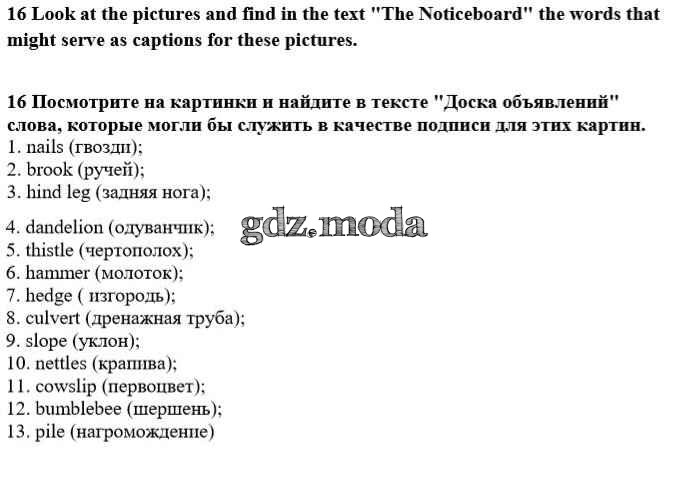 16 Look at the pictures and find in the text "The Noticeboard" the words that might serve as captions for these pictures.

16 Посмотрите на картинки и найдите в тексте "Доска объявлений" слова, которые могли бы служить в качестве подписи для этих картин.
1. nails (гвозди);
2. brook (ручей);
3. hind leg (задняя нога);
4. dandelion (одуванчик);
5. thistle (чертополох);
6. hammer (молоток);
7. hedge ( изгородь);
8. culvert (дренажная труба);
9. slope (уклон);
10. nettles (крапива);
11. cowslip (первоцвет);
12. bumblebee (шершень);
13. pile (нагромождение)

gdz.moda